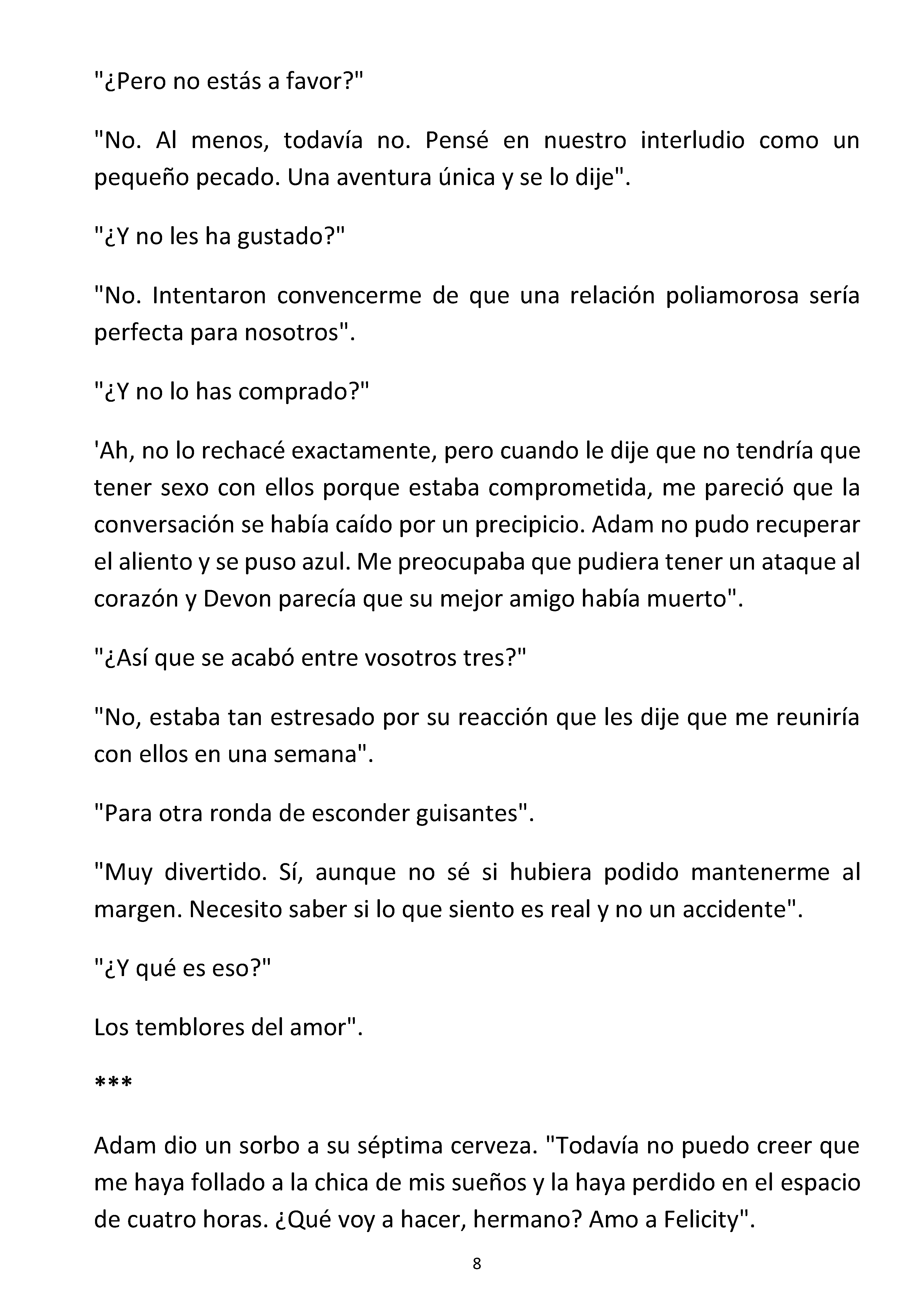 "¿Pero no estás a favor?"

"No. Al menos, todavía no. Pensé en nuestro interludio como un pequeño pecado. Una aventura única y se lo dije".

"¿Y no les ha gustado?"

"No. Intentaron convencerme de que una relación poliamorosa sería perfecta para nosotros".

"¿Y no lo has comprado?"

'Ah, no lo rechacé exactamente, pero cuando le dije que no tendría que tener sexo con ellos porque estaba comprometida, me pareció que la conversación se había caído por un precipicio. Adam no pudo recuperar el aliento y se puso azul. Me preocupaba que pudiera tener un ataque al corazón y Devon parecía que su mejor amigo había muerto".

"¿Así que se acabó entre vosotros tres?"

"No, estaba tan estresado por su reacción que les dije que me reuniría con ellos en una semana".

"Para otra ronda de esconder guisantes".

"Muy divertido. Sí, aunque no sé si hubiera podido mantenerme al margen. Necesito saber si lo que siento es real y no un accidente".

"¿Y qué es eso?"

Los temblores del amor".

***

Adam dio un sorbo a su séptima cerveza. "Todavía no puedo creer que me haya follado a la chica de mis sueños y la haya perdido en el espacio de cuatro horas. ¿Qué voy a hacer, hermano? Amo a Felicity".

8